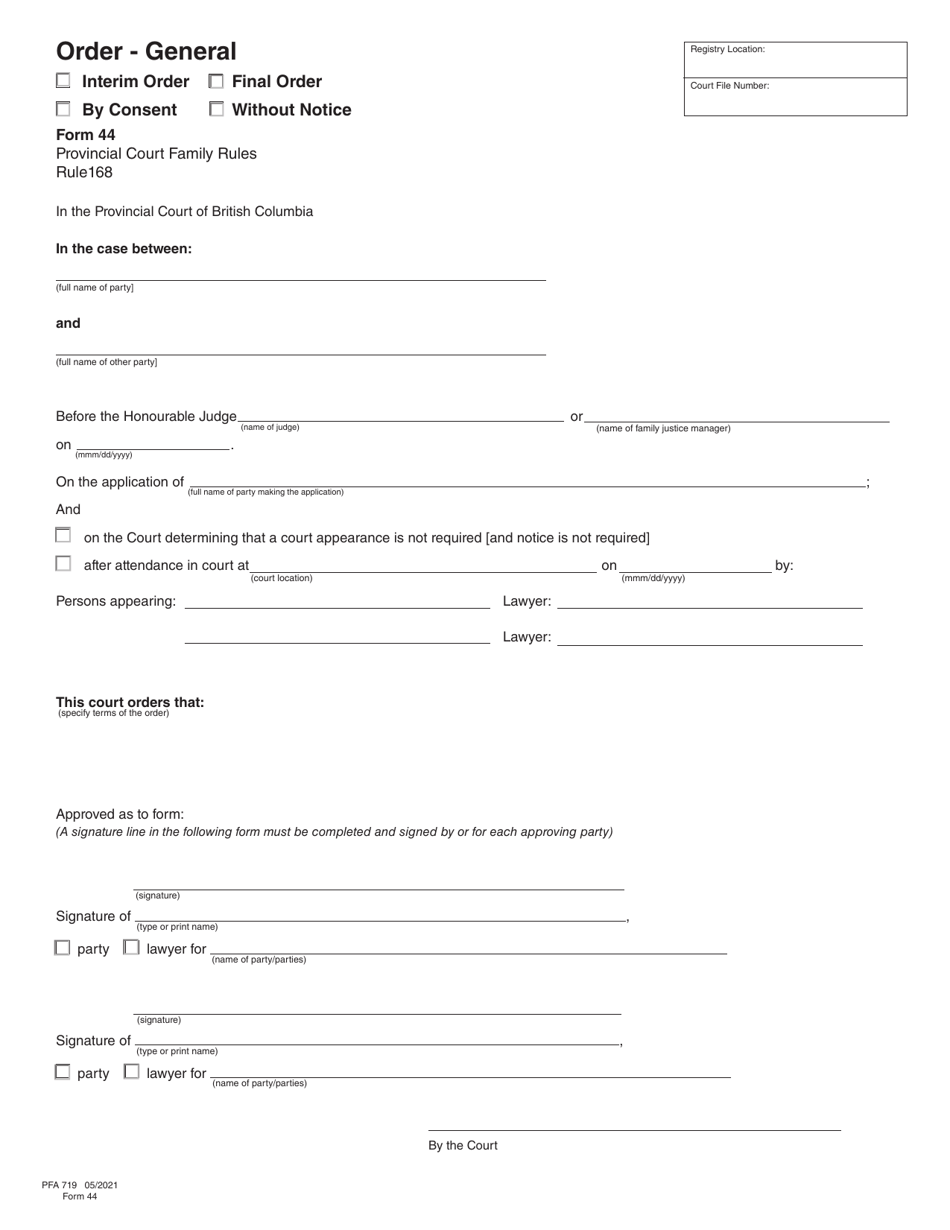 Order - General

☐ Interim Order ☐ Final Order

☐ By Consent ☐ Without Notice

Form 44
Provincial Court Family Rules
Rule168

Registry Location:

Court File Number:

In the Provincial Court of British Columbia

In the case between:

____
(full name of party)

and

____
(full name of other party)

Before the Honourable Judge ____ or ____
(name of judge) (name of family justice manager)

on ____.
(mmm/dd/yyyy)

On the application of ____;
(full name of party making the application)

And

☐ on the Court determining that a court appearance is not required [and notice is not required]

☐ after attendance in court at ____ on ____ by:
(court location) (mmm/dd/yyyy)

Persons appearing: ____ Lawyer: ____

____ Lawyer: ____

This court orders that:
(specify terms of the order)

Approved as to form:
(A signature line in the following form must be completed and signed by or for each approving party)

____
(signature)

Signature of ____,
(type or print name)

☐ party ☐ lawyer for ____
(name of party/parties)

____
(signature)

Signature of ____,
(type or print name)

☐ party ☐ lawyer for ____
(name of party/parties)

____
By the Court

PFA 719 05/2021
Form 44